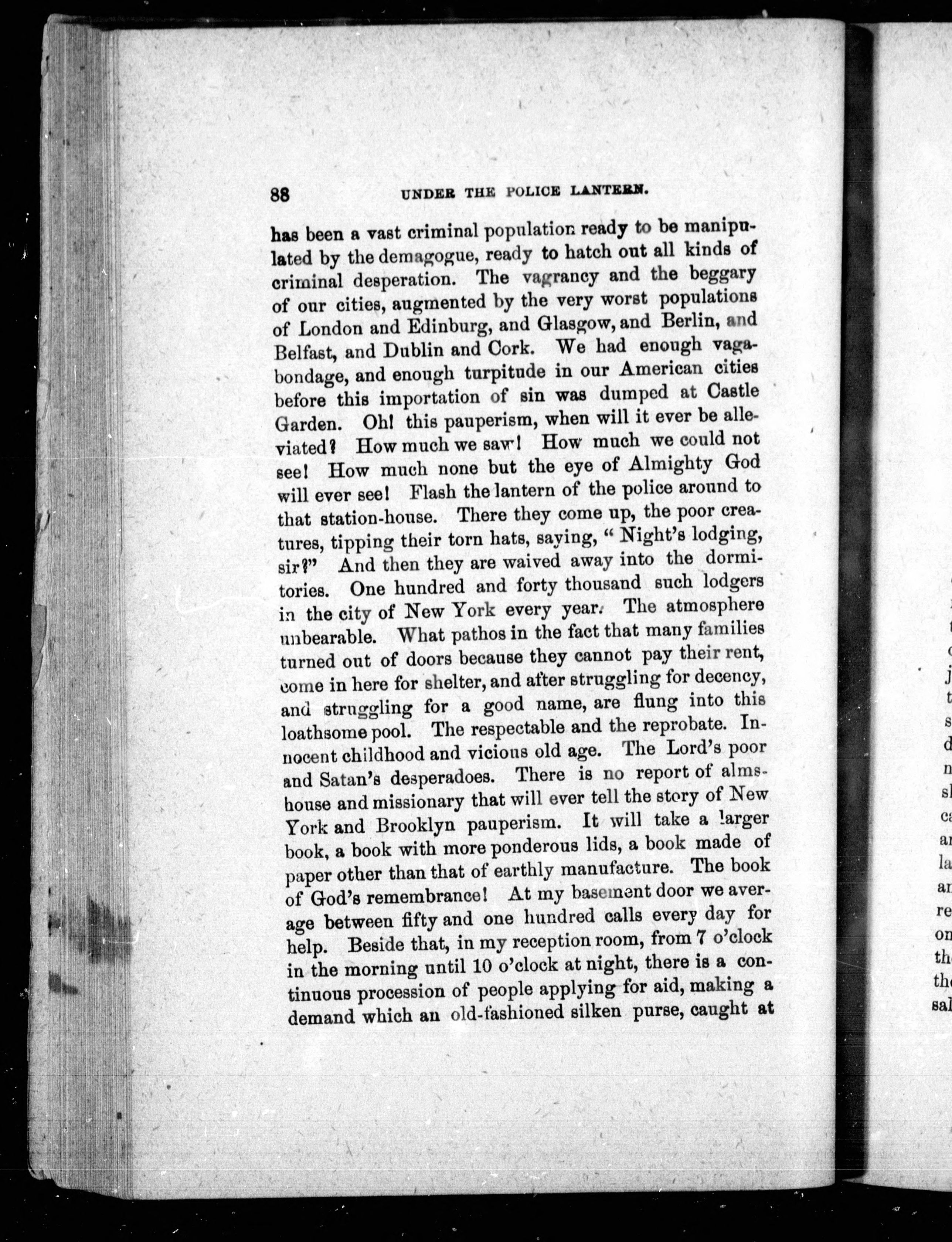 88 UNDER THE POLICE LANTERN.

has been a vast criminal population ready to be manipulated by the demagogue, ready to hatch out all kinds of criminal desperation. The vagrancy and the beggary of our cities, augmented by the very worst populations of London and Edinburg, and Glasgow, and Berlin, and Belfast, and Dublin and Cork. We had enough vagabondage, and enough turpitude in our American cities before this importation of sin was dumped at Castle Garden. Oh! this pauperism, when will it ever be alleviated? How much we saw! How much we could not see! How much none but the eye of Almighty God will ever see! Flash the lantern of the police around to that station-house. There they come up, the poor creatures, tipping their torn hats, saying, "Night's lodging, sir?" And then they are waived away into the dormitories. One hundred and forty thousand such lodgers in the city of New York every year. The atmosphere unbearable. What pathos in the fact that many families turned out of doors because they cannot pay their rent, come in here for shelter, and after struggling for decency, and struggling for a good name, are flung into this loathsome pool. The respectable and the reprobate. Innocent childhood and vicious old age. The Lord's poor and Satan's desperadoes. There is no report of almshouse and missionary that will ever tell the story of New York and Brooklyn pauperism. It will take a larger book, a book with more ponderous lids, a book made of paper other than that of earthly manufacture. The book of God's remembrance! At my basement door we average between fifty and one hundred calls every day for help. Beside that, in my reception room, from 7 o'clock in the morning until 10 o'clock at night, there is a continuous procession of people applying for aid, making a demand which an old-fashioned silken purse, caught at